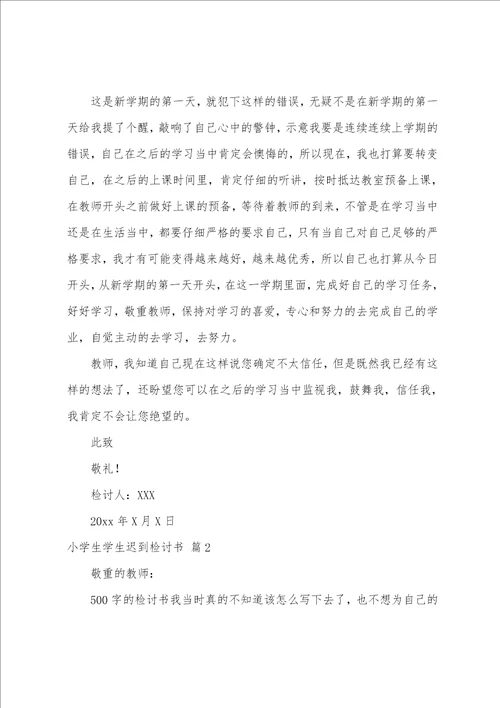 这是新学期的第一天，就犯下这样的错误，无疑不是在新学期的第一天给我提了个醒，敲响了自己心中的警钟，示意我要是连续连续上学期的错误，自己在之后的学习当中肯定会懊悔的，所以现在，我也打算要转变自己，在之后的上课时间里，肯定仔细的听讲，按时抵达教室预备上课，在教师开头之前做好上课的预备，等待着教师的到来，不管是在学习当中还是在生活当中，都要仔细严格的要求自己，只有当自己对自己足够的严格要求，我才有可能变得越来越好，越来越优秀，所以自己也打算从今日开头，从新学期的第一天开头，在这一学期里面，完成好自己的学习任务，好好学习，敬重教师，保持对学习的喜爱，专心和努力的去完成自己的学业，自觉主动的去学习，去努力。

教师，我知道自己现在这样说您确定不太信任，但是既然我已经有这样的想法了，还盼望您可以在之后的学习当中监视我，鼓舞我，信任我，我肯定不会让您绝望的。

此致

敬礼！

检讨人：XXX

20xx 年 X 月 X 日

小学生学生迟到检讨书 篇 2

敬重的教师：

500 字的检讨书我当时真的不知道该怎么写下去了，也不想为自己的